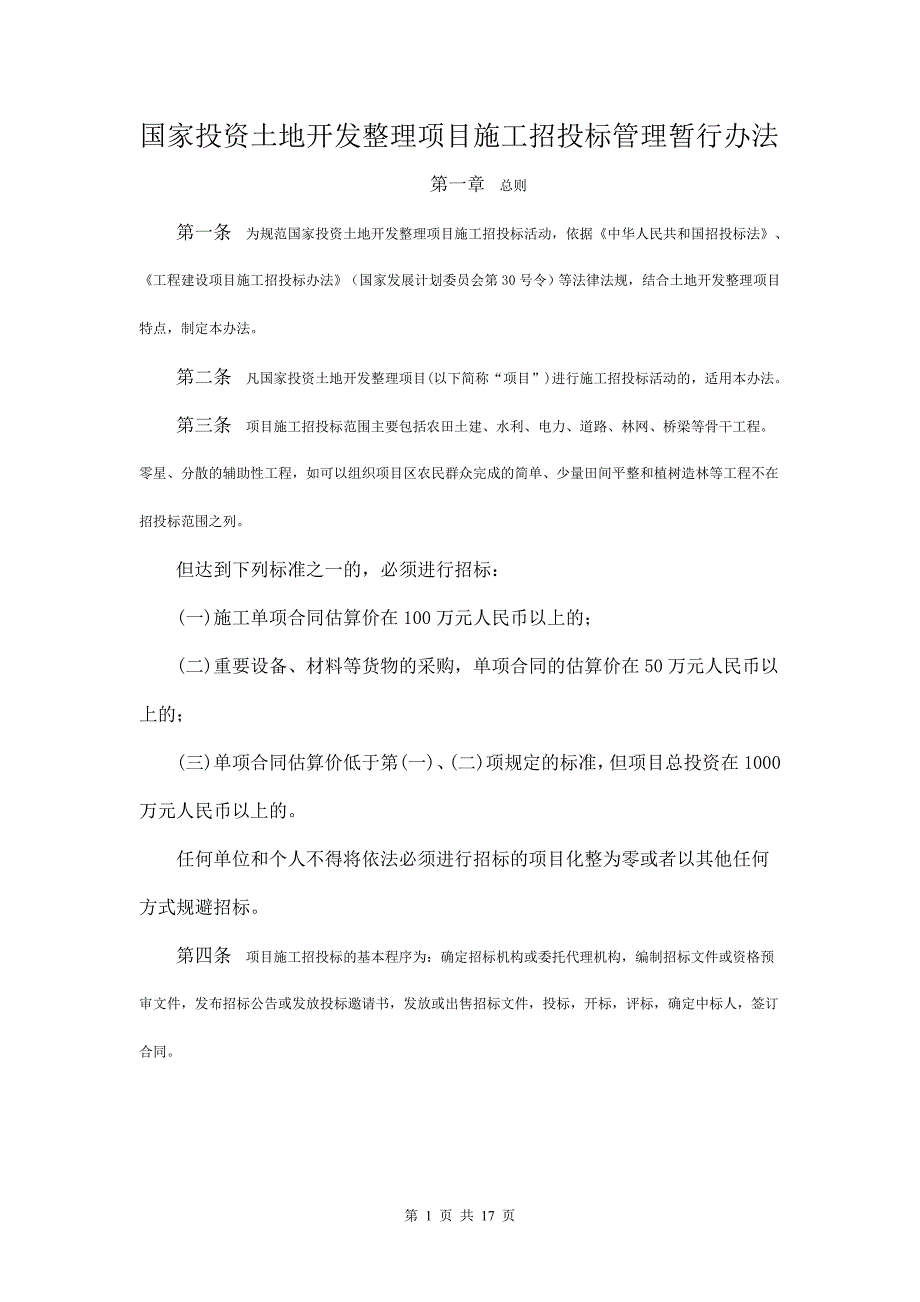 国家投资土地开发整理项目施工招投标管理暂行办法

第一章 总则

第一条 为规范国家投资土地开发整理项目施工招投标活动，依据《中华人民共和国招投标法》、《工程建设项目施工招投标办法》（国家发展计划委员会第30号令）等法律法规，结合土地开发整理项目特点，制定本办法。

第二条 凡国家投资土地开发整理项目(以下简称“项目”)进行施工招投标活动的，适用本办法。

第三条 项目施工招投标范围主要包括农田土建、水利、电力、道路、林网、桥梁等骨干工程。零星、分散的辅助性工程，如可以组织项目区农民群众完成的简单、少量田间平整和植树造林等工程不在招投标范围之列。

但达到下列标准之一的，必须进行招标：

(一)施工单项合同估算价在100万元人民币以上的；

(二)重要设备、材料等货物的采购，单项合同的估算价在50万元人民币以上的；

(三)单项合同估算价低于第(一)、(二)项规定的标准，但项目总投资在1000万元人民币以上的。

任何单位和个人不得将依法必须进行招标的项目化整为零或者以其他任何方式规避招标。

第四条 项目施工招投标的基本程序为：确定招标机构或委托代理机构，编制招标文件或资格预审文件，发布招标公告或发放投标邀请书，发放或出售招标文件，投标，开标，评标，确定中标人，签订合同。

第 1 页 共 17 页